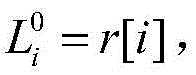 $L_i^0 = r[i]$,